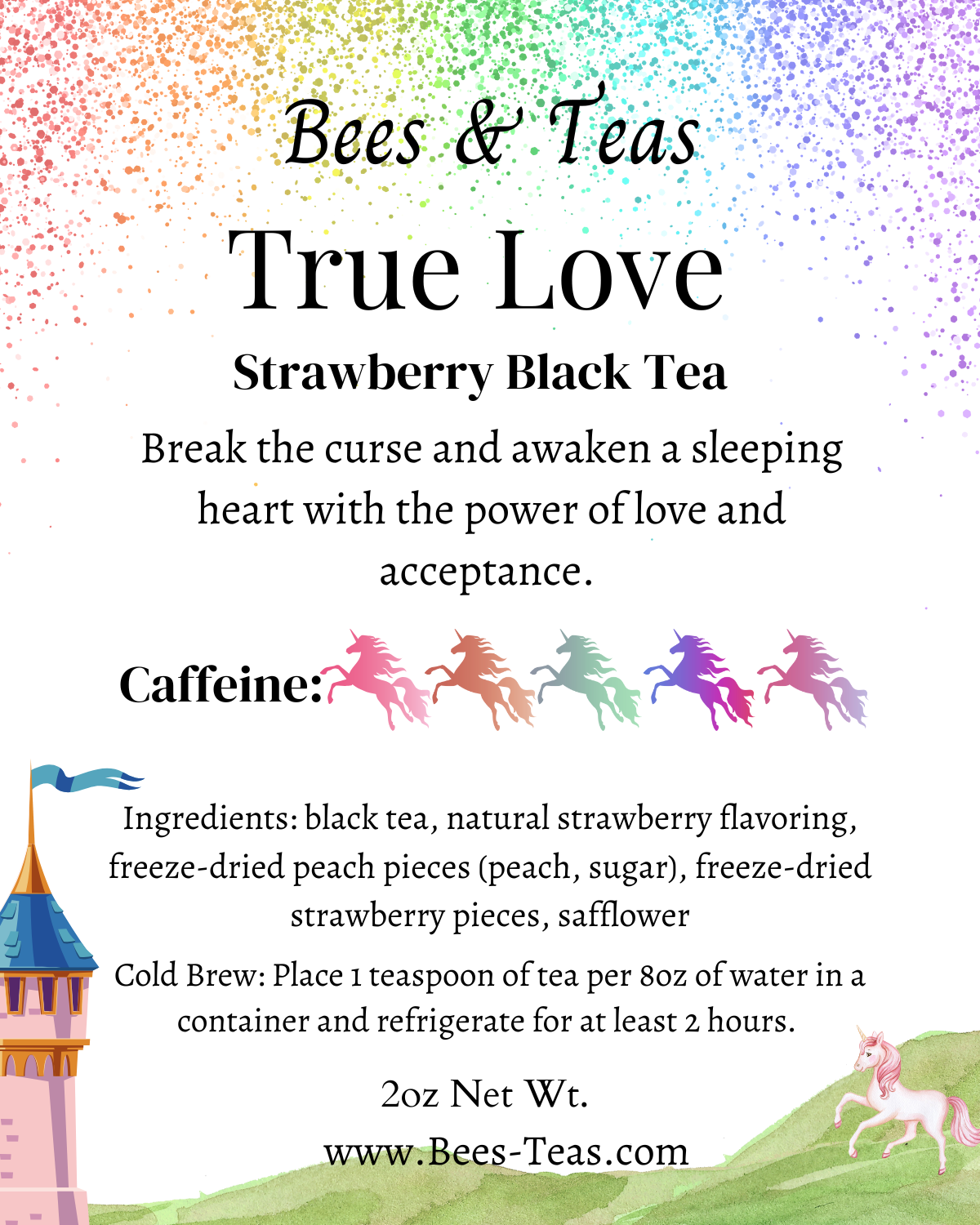 Bees & Teas

True Love

Strawberry Black Tea

Break the curse and awaken a sleeping heart with the power of love and acceptance.

Caffeine:

Ingredients: black tea, natural strawberry flavoring, freeze-dried peach pieces (peach, sugar), freeze-dried strawberry pieces, safflower

Cold Brew: Place 1 teaspoon of tea per 8oz of water in a container and refrigerate for at least 2 hours.

2oz Net Wt.

www.Bees-Teas.com